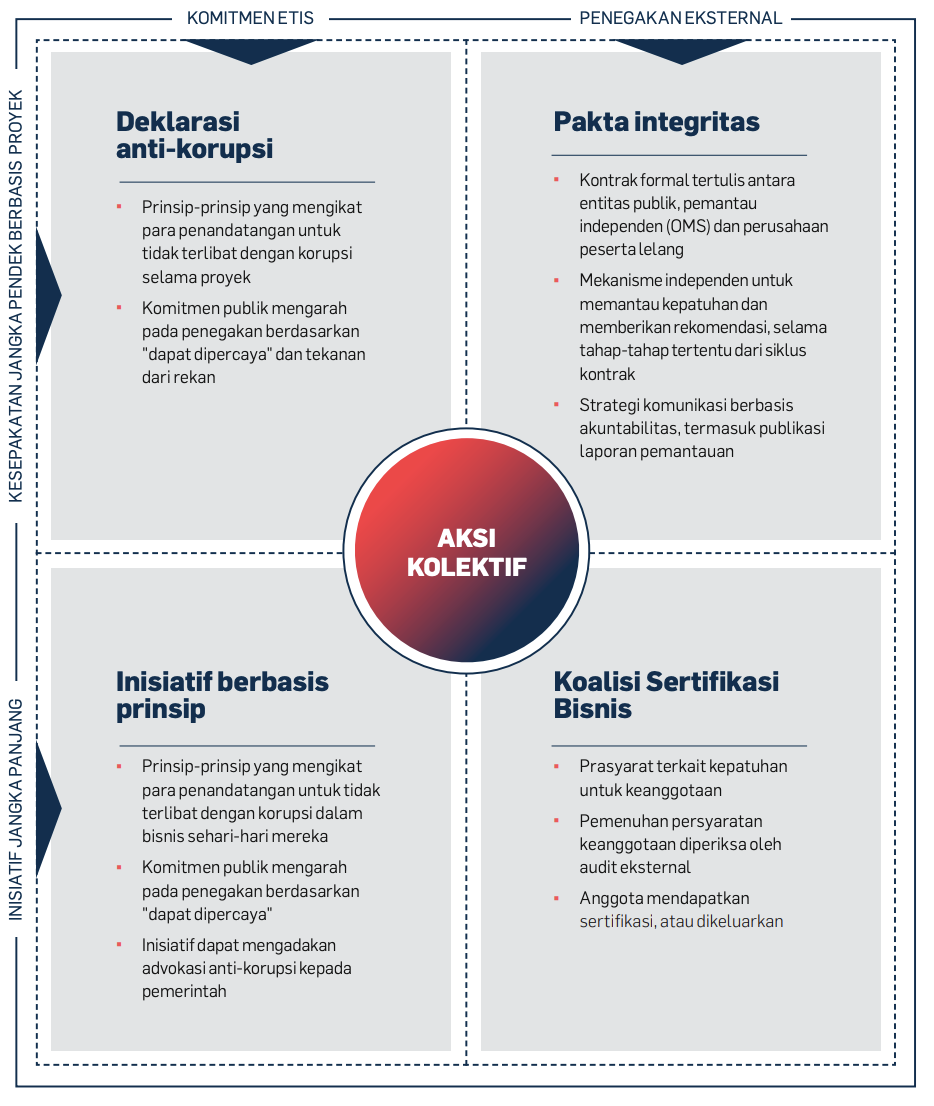 KOMITMEN ETIS

PENEGAKAN EKSTERNAL

KESEPAKATAN JANGKA PENDEK BERBASIS PROYEK

INISIATIF JANGKA PANJANG

Deklarasi anti-korupsi

- Prinsip-prinsip yang mengikat para penandatangan untuk tidak terlibat dengan korupsi selama proyek
- Komitmen publik mengarah pada penegakan berdasarkan "dapat dipercaya" dan tekanan dari rekan

Pakta integritas

- Kontrak formal tertulis antara entitas publik, pemantau independen (OMS) dan perusahaan peserta lelang
- Mekanisme independen untuk memantau kepatuhan dan memberikan rekomendasi, selama tahap-tahap tertentu dari siklus kontrak
- Strategi komunikasi berbasis akuntabilitas, termasuk publikasi laporan pemantauan

AKSI KOLEKTIF

Inisiatif berbasis prinsip

- Prinsip-prinsip yang mengikat para penandatangan untuk tidak terlibat dengan korupsi dalam bisnis sehari-hari mereka
- Komitmen publik mengarah pada penegakan berdasarkan "dapat dipercaya"
- Inisiatif dapat mengadakan advokasi anti-korupsi kepada pemerintah

Koalisi Sertifikasi Bisnis

- Prasyarat terkait kepatuhan untuk keanggotaan
- Pemenuhan persyaratan keanggotaan diperiksa oleh audit eksternal
- Anggota mendapatkan sertifikasi, atau dikeluarkan